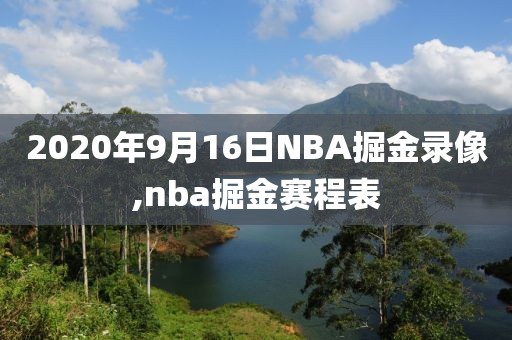 2020年9月16日NBA掘金录像,nba掘金赛程表